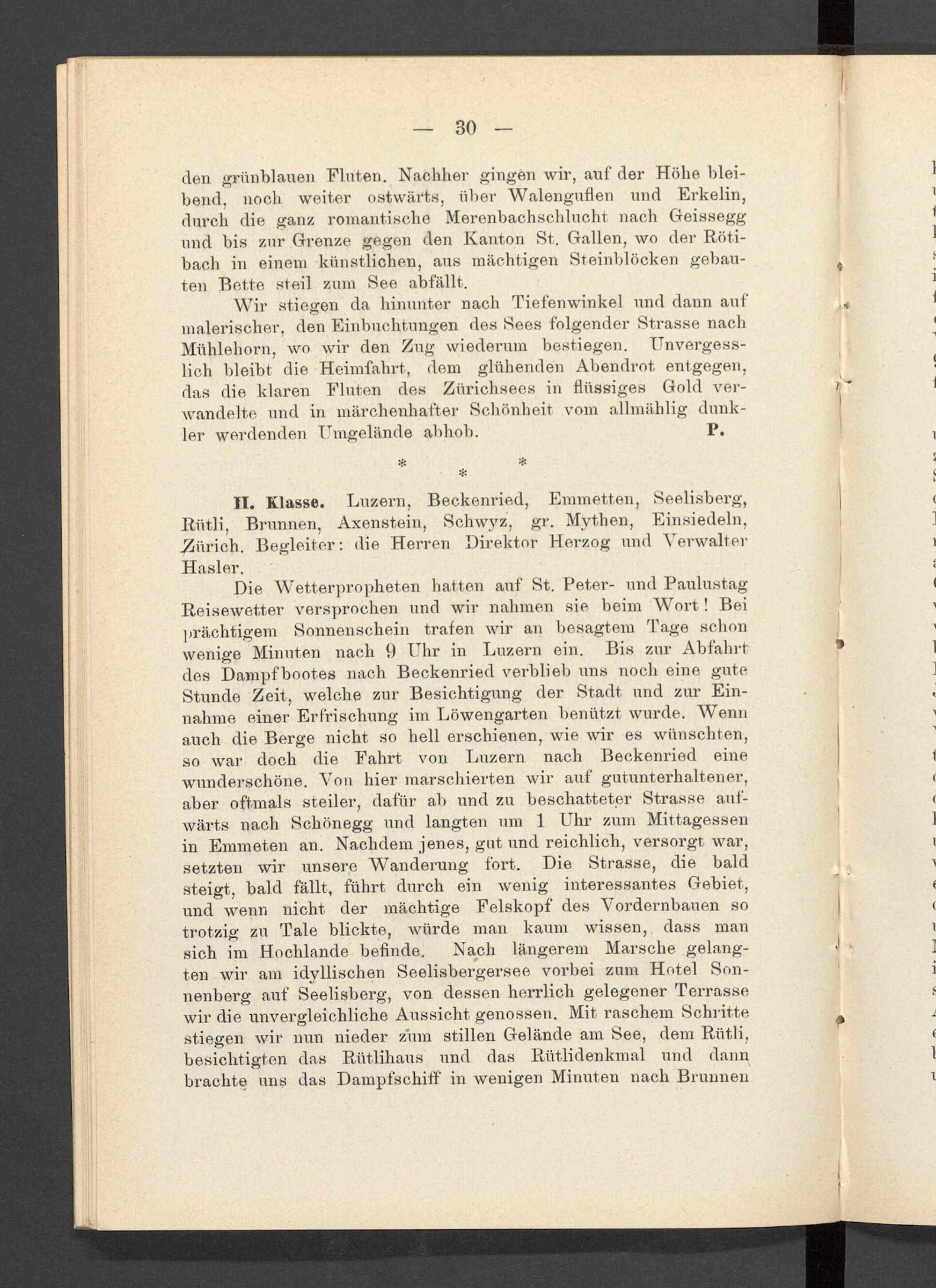 — 30 —

den grünblauen Fluten. Nachher gingen wir, auf der Höhe bleibend, noch weiter ostwärts, über Walenguflen und Erkelin, durch die ganz romantische Merenbachschlucht nach Geissegg und bis zur Grenze gegen den Kanton St. Gallen, wo der Rötibach in einem künstlichen, aus mächtigen Steinblöcken gebauten Bette steil zum See abfällt.

Wir stiegen da hinunter nach Tiefenwinkel und dann auf malerischer, den Einbuchtungen des Sees folgender Strasse nach Mühlehorn, wo wir den Zug wiederum bestiegen. Unvergesslich bleibt die Heimfahrt, dem glühenden Abendrot entgegen, das die klaren Fluten des Zürichsees in flüssiges Gold verwandelte und in märchenhafter Schönheit vom allmählig dunkler werdenden Umgelände abhob. P.

* * *

II. Klasse. Luzern, Beckenried, Emmetten, Seelisberg, Rütli, Brunnen, Axenstein, Schwyz, gr. Mythen, Einsiedeln, Zürich. Begleiter: die Herren Direktor Herzog und Verwalter Hasler.

Die Wetterpropheten hatten auf St. Peter- und Paulustag Reisewetter versprochen und wir nahmen sie beim Wort! Bei prächtigem Sonnenschein trafen wir an besagtem Tage schon wenige Minuten nach 9 Uhr in Luzern ein. Bis zur Abfahrt des Dampfbootes nach Beckenried verblieb uns noch eine gute Stunde Zeit, welche zur Besichtigung der Stadt und zur Einnahme einer Erfrischung im Löwengarten benützt wurde. Wenn auch die Berge nicht so hell erschienen, wie wir es wünschten, so war doch die Fahrt von Luzern nach Beckenried eine wunderschöne. Von hier marschierten wir auf gutunterhaltener, aber oftmals steiler, dafür ab und zu beschatteter Strasse aufwärts nach Schönegg und langten um 1 Uhr zum Mittagessen in Emmeten an. Nachdem jenes, gut und reichlich, versorgt war, setzten wir unsere Wanderung fort. Die Strasse, die bald steigt, bald fällt, führt durch ein wenig interessantes Gebiet, und wenn nicht der mächtige Felskopf des Vordernbauen so trotzig zu Tale blickte, würde man kaum wissen, dass man sich im Hochlande befinde. Nach längerem Marsche gelangten wir am idyllischen Seelisbergersee vorbei zum Hotel Sonnenberg auf Seelisberg, von dessen herrlich gelegener Terrasse wir die unvergleichliche Aussicht genossen. Mit raschem Schritte stiegen wir nun nieder zum stillen Gelände am See, dem Rütli, besichtigten das Rütlihaus und das Rütlidenkmal und dann brachte uns das Dampfschiff in wenigen Minuten nach Brunnen